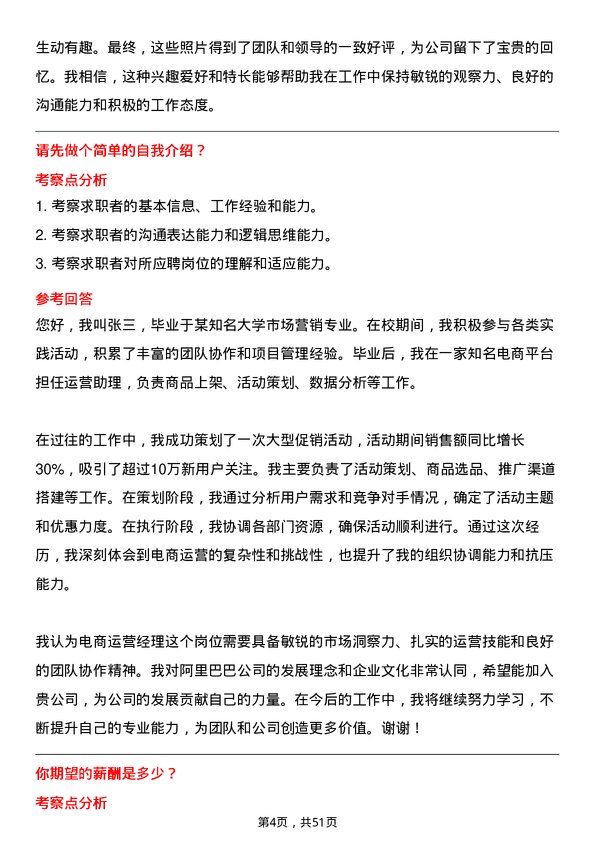 生动有趣。最终，这些照片得到了团队和领导的一致好评，为公司留下了宝贵的回忆。我相信，这种兴趣爱好和特长能够帮助我在工作中保持敏锐的观察力、良好的沟通能力和积极的工作态度。

请先做个简单的自我介绍？

考察点分析

1. 考察求职者的基本信息、工作经验和能力。

2. 考察求职者的沟通表达能力和逻辑思维能力。

3. 考察求职者对所应聘岗位的理解和适应能力。

参考回答

您好，我叫张三，毕业于某知名大学市场营销专业。在校期间，我积极参与各类实践活动，积累了丰富的团队协作和项目管理经验。毕业后，我在一家知名电商平台担任运营助理，负责商品上架、活动策划、数据分析等工作。

在过往的工作中，我成功策划了一次大型促销活动，活动期间销售额同比增长30%，吸引了超过10万新用户关注。我主要负责了活动策划、商品选品、推广渠道搭建等工作。在策划阶段，我通过分析用户需求和竞争对手情况，确定了活动主题和优惠力度。在执行阶段，我协调各部门资源，确保活动顺利进行。通过这次经历，我深刻体会到电商运营的复杂性和挑战性，也提升了我的组织协调能力和抗压能力。

我认为电商运营经理这个岗位需要具备敏锐的市场洞察力、扎实的运营技能和良好的团队协作精神。我对阿里巴巴公司的发展理念和企业文化非常认同，希望能加入贵公司，为公司的发展贡献自己的力量。在今后的工作中，我将继续努力学习，不断提升自己的专业能力，为团队和公司创造更多价值。谢谢！

你期望的薪酬是多少？

考察点分析

第4页，共51页